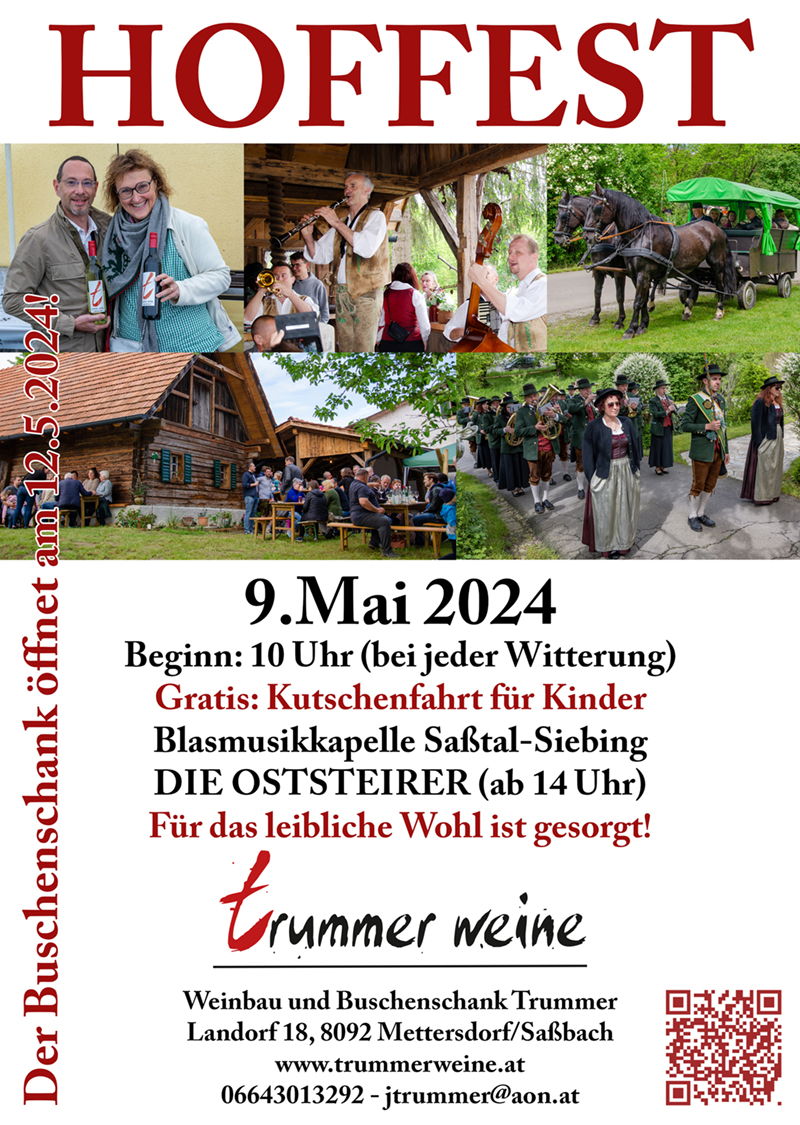 HOFFEST

Der Buschenschank öffnet am 12.5.2024!

9.Mai 2024

Beginn: 10 Uhr (bei jeder Witterung)

Gratis: Kutschenfahrt für Kinder

Blasmusikkapelle Saßtal-Siebing

DIE OSTSTEIRER (ab 14 Uhr)

Für das leibliche Wohl ist gesorgt!

trummer weine

Weinbau und Buschenschank Trummer
Landorf 18, 8092 Mettersdorf/Saßbach
www.trummerweine.at
06643013292 - jtrummer@aon.at